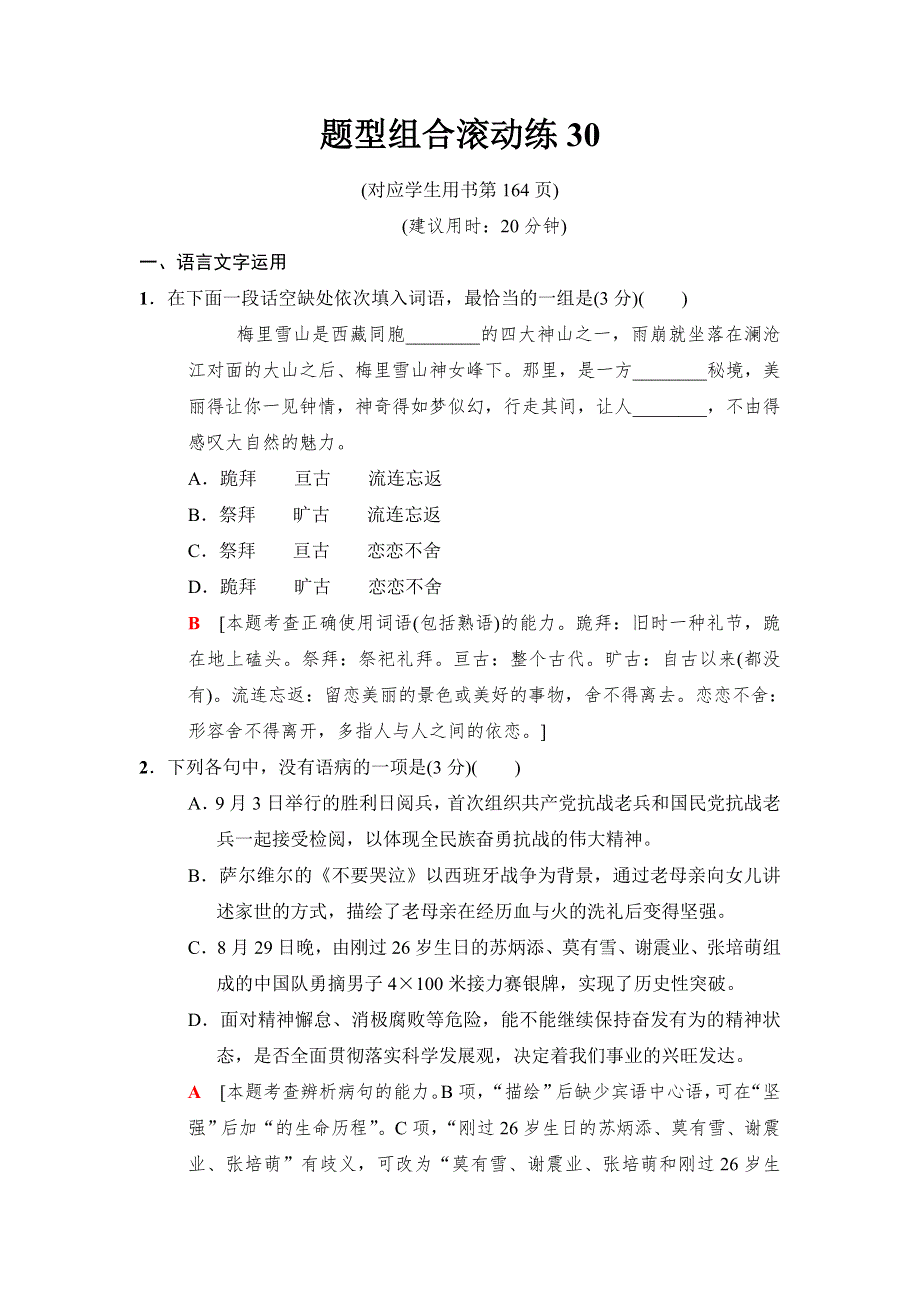 题型组合滚动练 30

(对应学生用书第 164 页)

(建议用时：20 分钟)

一、语言文字运用

1．在下面一段话空缺处依次填入词语，最恰当的一组是(3 分)(　　)

梅里雪山是西藏同胞________的四大神山之一，雨崩就坐落在澜沧江对面的大山之后、梅里雪山神女峰下。那里，是一方________秘境，美丽得让你一见钟情，神奇得如梦似幻，行走其间，让人________，不由得感叹大自然的魅力。

A．跪拜　　亘古　　流连忘返

B．祭拜　　旷古　　流连忘返

C．祭拜　　亘古　　恋恋不舍

D．跪拜　　旷古　　恋恋不舍

B　[本题考查正确使用词语(包括熟语)的能力。跪拜：旧时一种礼节，跪在地上磕头。祭拜：祭祀礼拜。亘古：整个古代。旷古：自古以来(都没有)。流连忘返：留恋美丽的景色或美好的事物，舍不得离去。恋恋不舍：形容舍不得离开，多指人与人之间的依恋。]

2．下列各句中，没有语病的一项是(3 分)(　　)

A．9 月 3 日举行的胜利日阅兵，首次组织共产党抗战老兵和国民党抗战老兵一起接受检阅，以体现全民族奋勇抗战的伟大精神。

B．萨尔维尔的《不要哭泣》以西班牙战争为背景，通过老母亲向女儿讲述家世的方式，描绘了老母亲在经历血与火的洗礼后变得坚强。

C．8 月 29 日晚，由刚过 26 岁生日的苏炳添、莫有雪、谢震业、张培萌组成的中国队勇摘男子 4×100 米接力赛银牌，实现了历史性突破。

D．面对精神懈怠、消极腐败等危险，能不能继续保持奋发有为的精神状态，是否全面贯彻落实科学发展观，决定着我们事业的兴旺发达。

A　[本题考查辨析病句的能力。B 项，“描绘”后缺少宾语中心语，可在“坚强”后加“的生命历程”。C 项，“刚过 26 岁生日的苏炳添、莫有雪、谢震业、张培萌”有歧义，可改为“莫有雪、谢震业、张培萌和刚过 26 岁生